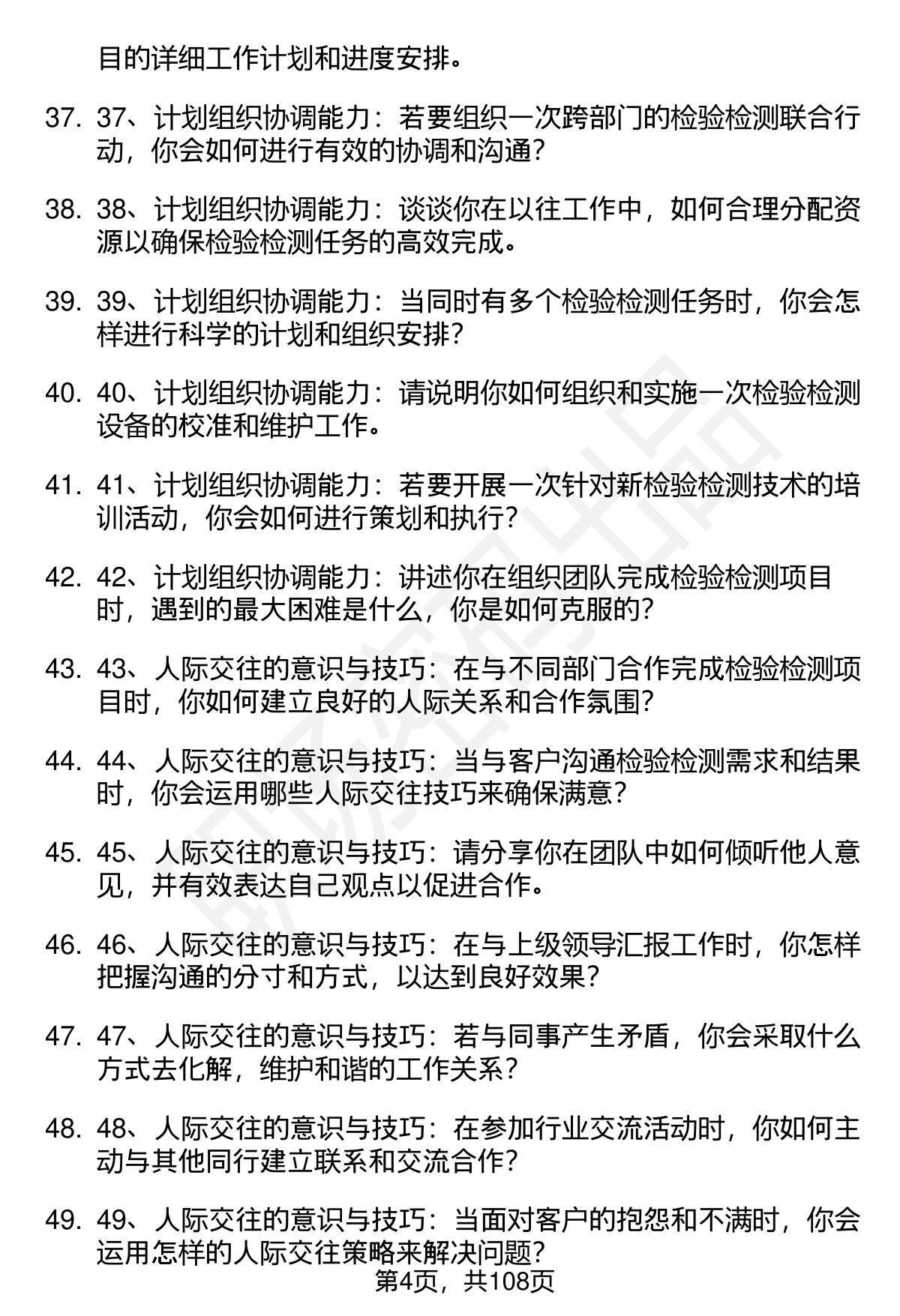 目的详细工作计划和进度安排。

37. 37、计划组织协调能力：若要组织一次跨部门的检验检测联合行动，你会如何进行有效的协调和沟通？

38. 38、计划组织协调能力：谈谈你在以往工作中，如何合理分配资源以确保检验检测任务的高效完成。

39. 39、计划组织协调能力：当同时有多个检验检测任务时，你会怎样进行科学的计划和组织安排？

40. 40、计划组织协调能力：请说明你如何组织和实施一次检验检测设备的校准和维护工作。

41. 41、计划组织协调能力：若要开展一次针对新检验检测技术的培训活动，你会如何进行策划和执行？

42. 42、计划组织协调能力：讲述你在组织团队完成检验检测项目时，遇到的最大困难是什么，你是如何克服的？

43. 43、人际交往的意识与技巧：在与不同部门合作完成检验检测项目时，你如何建立良好的人际关系和合作氛围？

44. 44、人际交往的意识与技巧：当与客户沟通检验检测需求和结果时，你会运用哪些人际交往技巧来确保满意？

45. 45、人际交往的意识与技巧：请分享你在团队中如何倾听他人意见，并有效表达自己观点以促进合作。

46. 46、人际交往的意识与技巧：在与上级领导汇报工作时，你怎样把握沟通的分寸和方式，以达到良好效果？

47. 47、人际交往的意识与技巧：若与同事产生矛盾，你会采取什么方式去化解，维护和谐的工作关系？

48. 48、人际交往的意识与技巧：在参加行业交流活动时，你如何主动与其他同行建立联系和交流合作？

49. 49、人际交往的意识与技巧：当面对客户的抱怨和不满时，你会运用怎样的人际交往策略来解决问题？

第4页，共108页